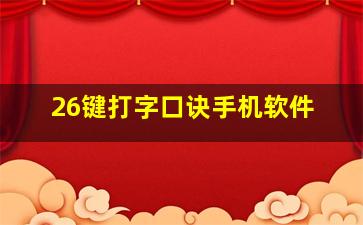 26键打字口诀手机软件